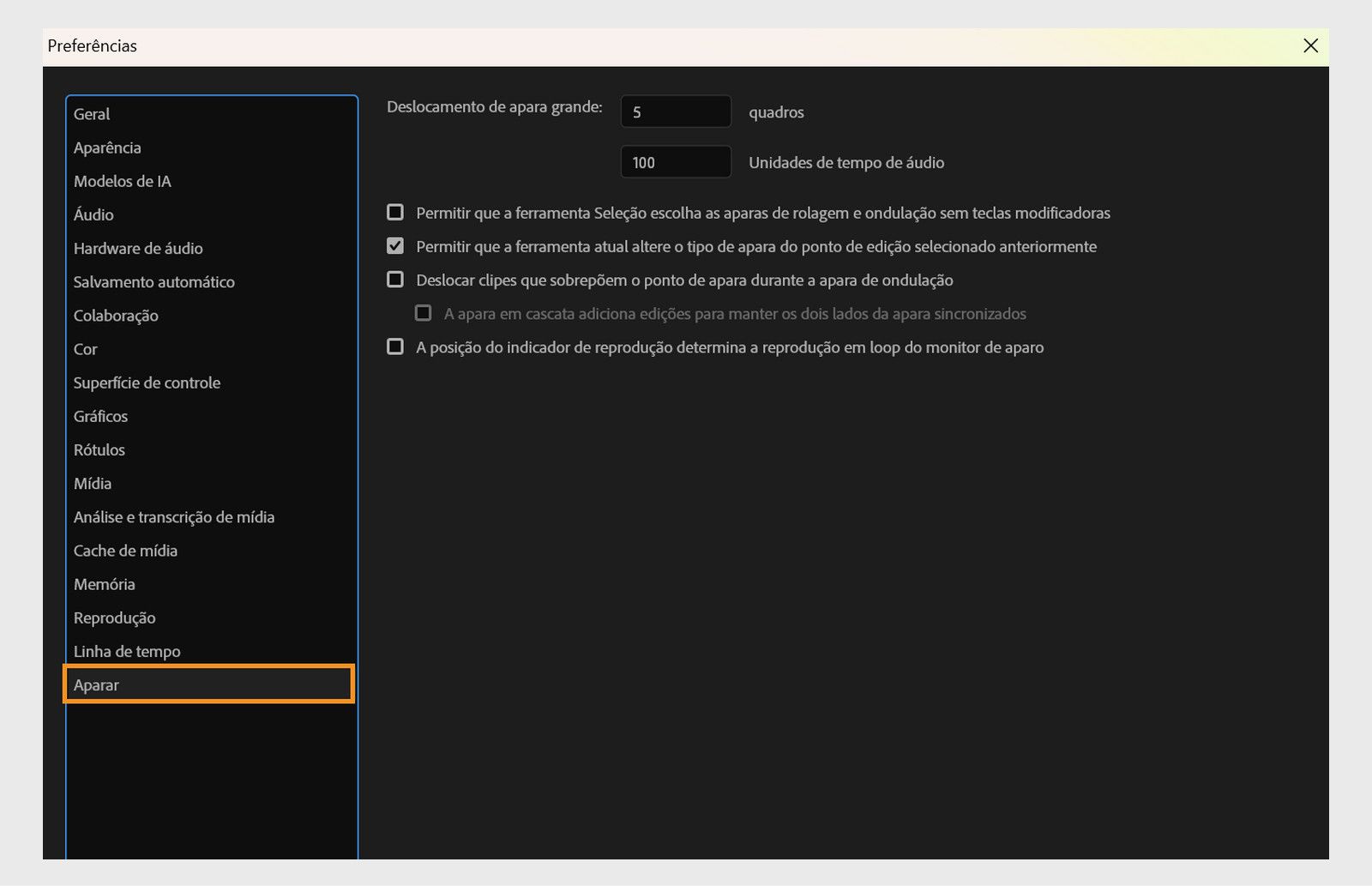 Preferências

Geral
Aparência
Modelos de IA
Áudio
Hardware de áudio
Salvamento automático
Colaboração
Cor
Superfície de controle
Gráficos
Rótulos
Mídia
Análise e transcrição de mídia
Cache de mídia
Memória
Reprodução
Linha de tempo
Aparar

Deslocamento de apara grande: 5 quadros

100 Unidades de tempo de áudio

Permitir que a ferramenta Seleção escolha as aparas de rolagem e ondulação sem teclas modificadoras

Permitir que a ferramenta atual altere o tipo de apara do ponto de edição selecionado anteriormente

Deslocar clipes que sobrepõem o ponto de apara durante a apara de ondulação

A apara em cascata adiciona edições para manter os dois lados da apara sincronizados

A posição do indicador de reprodução determina a reprodução em loop do monitor de aparo